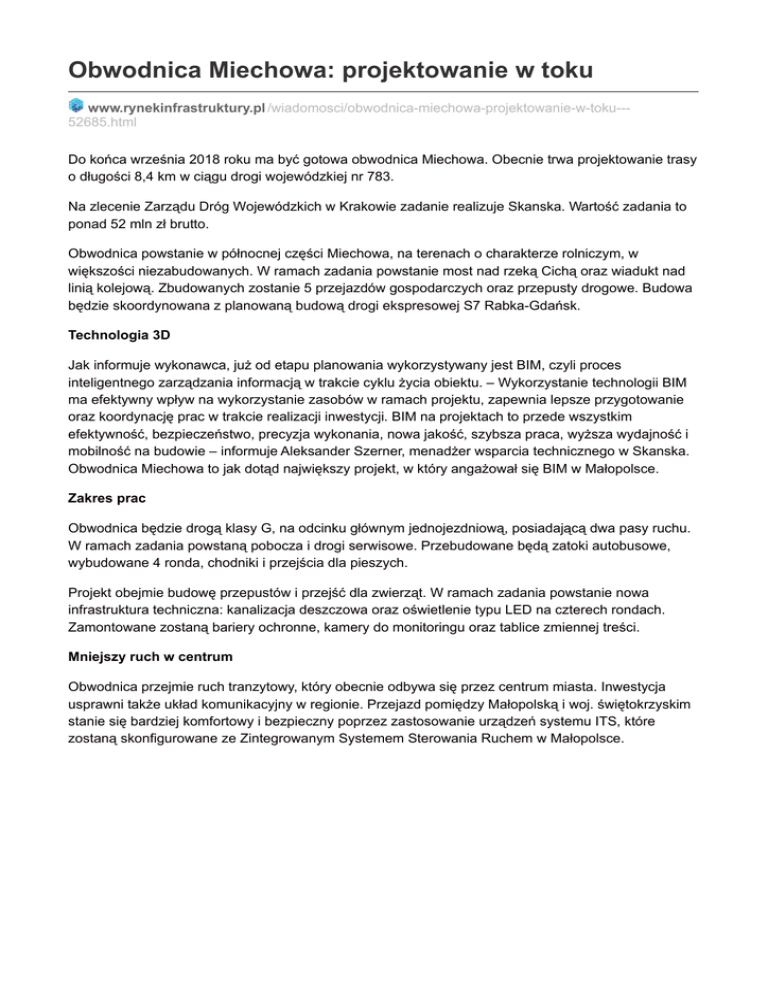 Obwodnica Miechowa: projektowanie w toku

www.rynekinfrastruktury.pl/wiadomosci/obwodnica-miechowa-projektowanie-w-toku---52685.html

Do końca września 2018 roku ma być gotowa obwodnica Miechowa. Obecnie trwa projektowanie trasy o długości 8,4 km w ciągu drogi wojewódzkiej nr 783.

Na zlecenie Zarządu Dróg Wojewódzkich w Krakowie zadanie realizuje Skanska. Wartość zadania to ponad 52 mln zł brutto.

Obwodnica powstanie w północnej części Miechowa, na terenach o charakterze rolniczym, w większości niezabudowanych. W ramach zadania powstanie most nad rzeką Cichą oraz wiadukt nad linią kolejową. Zbudowanych zostanie 5 przejazdów gospodarczych oraz przepusty drogowe. Budowa będzie skoordynowana z planowaną budową drogi ekspresowej S7 Rabka-Gdańsk.

Technologia 3D

Jak informuje wykonawca, już od etapu planowania wykorzystywany jest BIM, czyli proces inteligentnego zarządzania informacją w trakcie cyklu życia obiektu. – Wykorzystanie technologii BIM ma efektywny wpływ na wykorzystanie zasobów w ramach projektu, zapewnia lepsze przygotowanie oraz koordynację prac w trakcie realizacji inwestycji. BIM na projektach to przede wszystkim efektywność, bezpieczeństwo, precyzja wykonania, nowa jakość, szybsza praca, wyższa wydajność i mobilność na budowie – informuje Aleksander Szerner, menadżer wsparcia technicznego w Skanska. Obwodnica Miechowa to jak dotąd największy projekt, w który angażował się BIM w Małopolsce.

Zakres prac

Obwodnica będzie drogą klasy G, na odcinku głównym jednojezdniową, posiadającą dwa pasy ruchu. W ramach zadania powstaną pobocza i drogi serwisowe. Przebudowane będą zatoki autobusowe, wybudowane 4 ronda, chodniki i przejścia dla pieszych.

Projekt obejmie budowę przepustów i przejść dla zwierząt. W ramach zadania powstanie nowa infrastruktura techniczna: kanalizacja deszczowa oraz oświetlenie typu LED na czterech rondach. Zamontowane zostaną bariery ochronne, kamery do monitoringu oraz tablice zmiennej treści.

Mniejszy ruch w centrum

Obwodnica przejmie ruch tranzytowy, który obecnie odbywa się przez centrum miasta. Inwestycja usprawni także układ komunikacyjny w regionie. Przejazd pomiędzy Małopolską i woj. świętokrzyskim stanie się bardziej komfortowy i bezpieczny poprzez zastosowanie urządzeń systemu ITS, które zostaną skonfigurowane ze Zintegrowanym Systemem Sterowania Ruchem w Małopolsce.